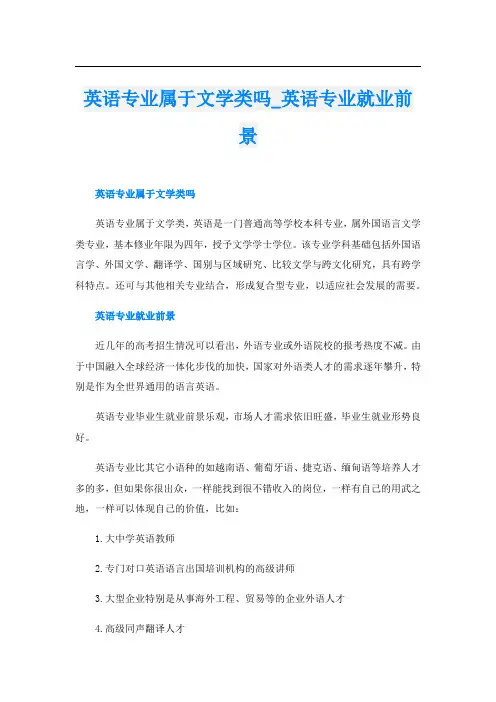 英语专业属于文学类吗_英语专业就业前景

英语专业属于文学类吗

英语专业属于文学类，英语是一门普通高等学校本科专业，属外国语言文学类专业，基本修业年限为四年，授予文学学士学位。该专业学科基础包括外国语言学、外国文学、翻译学、国别与区域研究、比较文学与跨文化研究，具有跨学科特点。还可与其他相关专业结合，形成复合型专业，以适应社会发展的需要。

英语专业就业前景

近几年的高考招生情况可以看出，外语专业或外语院校的报考热度不减。由于中国融入全球经济一体化步伐的加快，国家对外语类人才的需求逐年攀升，特别是作为全世界通用的语言英语。

英语专业毕业生就业前景乐观，市场人才需求依旧旺盛，毕业生就业形势良好。

英语专业比其它小语种的如越南语、葡萄牙语、捷克语、缅甸语等培养人才多的多，但如果你很出众，一样能找到很不错收入的岗位，一样有自己的用武之地，一样可以体现自己的价值，比如：

1. 大中学英语教师

2. 专门对口英语语言出国培训机构的高级讲师

3. 大型企业特别是从事海外工程、贸易等的企业外语人才

4. 高级同声翻译人才